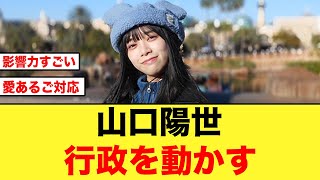 影響力すごい

愛あるご対応

山口陽世

行政を動かす